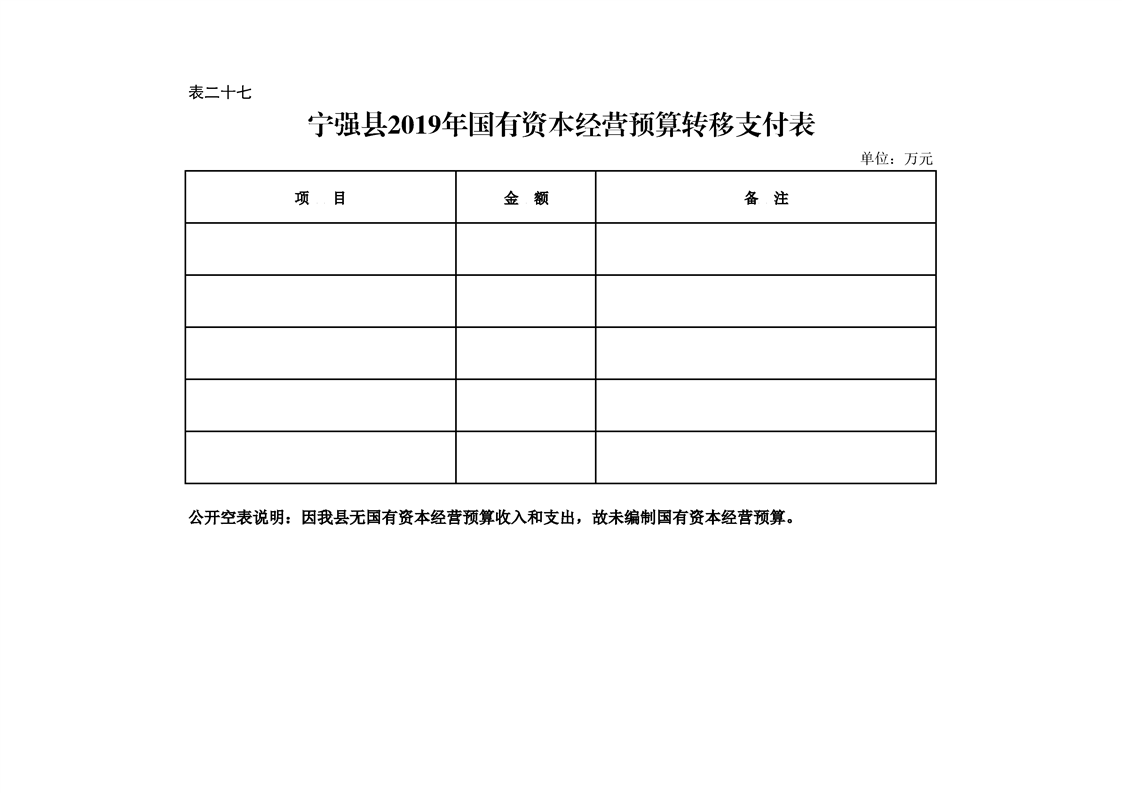 表二十七

宁强县2019年国有资本经营预算转移支付表

单位：万元

| 项　目 | 金　额 | 备　注 |
|---|---|---|
| | | |
| | | |
| | | |
| | | |
| | | |

公开空表说明：因我县无国有资本经营预算收入和支出，故未编制国有资本经营预算。